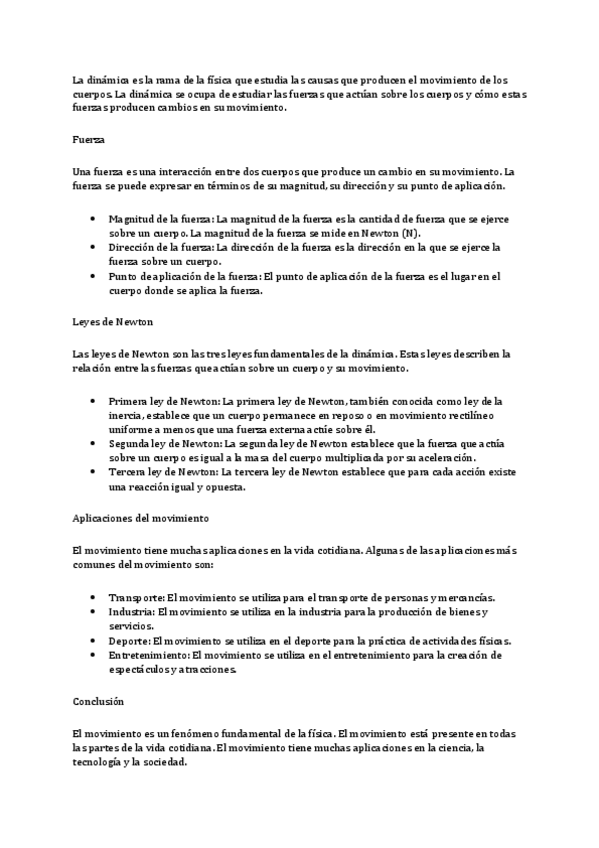 La dinámica es la rama de la física que estudia las causas que producen el movimiento de los cuerpos. La dinámica se ocupa de estudiar las fuerzas que actúan sobre los cuerpos y cómo estas fuerzas producen cambios en su movimiento.

Fuerza

Una fuerza es una interacción entre dos cuerpos que produce un cambio en su movimiento. La fuerza se puede expresar en términos de su magnitud, su dirección y su punto de aplicación.

- Magnitud de la fuerza: La magnitud de la fuerza es la cantidad de fuerza que se ejerce sobre un cuerpo. La magnitud de la fuerza se mide en Newton (N).
- Dirección de la fuerza: La dirección de la fuerza es la dirección en la que se ejerce la fuerza sobre un cuerpo.
- Punto de aplicación de la fuerza: El punto de aplicación de la fuerza es el lugar en el cuerpo donde se aplica la fuerza.

Leyes de Newton

Las leyes de Newton son las tres leyes fundamentales de la dinámica. Estas leyes describen la relación entre las fuerzas que actúan sobre un cuerpo y su movimiento.

- Primera ley de Newton: La primera ley de Newton, también conocida como ley de la inercia, establece que un cuerpo permanece en reposo o en movimiento rectilíneo uniforme a menos que una fuerza externa actúe sobre él.
- Segunda ley de Newton: La segunda ley de Newton establece que la fuerza que actúa sobre un cuerpo es igual a la masa del cuerpo multiplicada por su aceleración.
- Tercera ley de Newton: La tercera ley de Newton establece que para cada acción existe una reacción igual y opuesta.

Aplicaciones del movimiento

El movimiento tiene muchas aplicaciones en la vida cotidiana. Algunas de las aplicaciones más comunes del movimiento son:

- Transporte: El movimiento se utiliza para el transporte de personas y mercancías.
- Industria: El movimiento se utiliza en la industria para la producción de bienes y servicios.
- Deporte: El movimiento se utiliza en el deporte para la práctica de actividades físicas.
- Entretenimiento: El movimiento se utiliza en el entretenimiento para la creación de espectáculos y atracciones.

Conclusión

El movimiento es un fenómeno fundamental de la física. El movimiento está presente en todas las partes de la vida cotidiana. El movimiento tiene muchas aplicaciones en la ciencia, la tecnología y la sociedad.